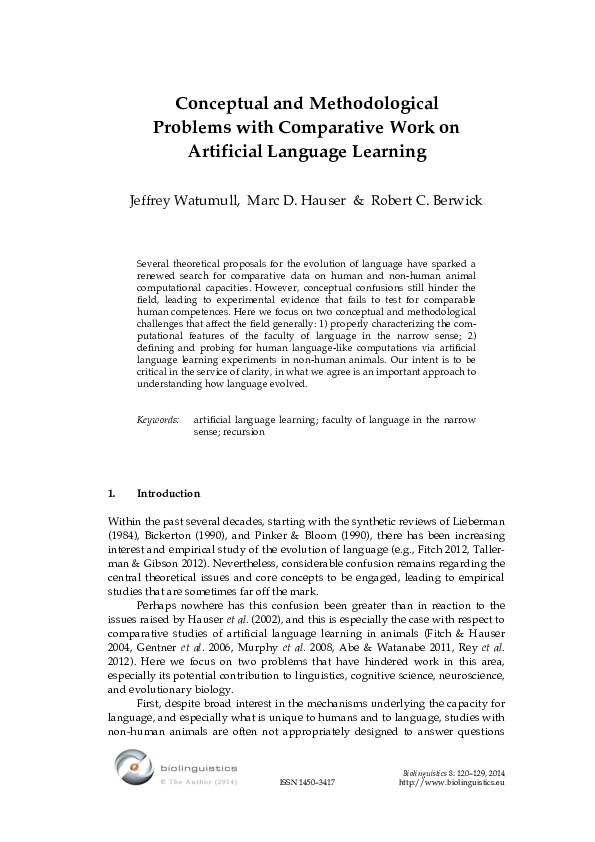 Conceptual and Methodological Problems with Comparative Work on Artificial Language Learning

Jeffrey Watumull, Marc D. Hauser & Robert C. Berwick

Several theoretical proposals for the evolution of language have sparked a renewed search for comparative data on human and non-human animal computational capacities. However, conceptual confusions still hinder the field, leading to experimental evidence that fails to test for comparable human competences. Here we focus on two conceptual and methodological challenges that affect the field generally: 1) properly characterizing the computational features of the faculty of language in the narrow sense; 2) defining and probing for human language-like computations via artificial language learning experiments in non-human animals. Our intent is to be critical in the service of clarity, in what we agree is an important approach to understanding how language evolved.

Keywords: artificial language learning; faculty of language in the narrow sense; recursion

1. Introduction

Within the past several decades, starting with the synthetic reviews of Lieberman (1984), Bickerton (1990), and Pinker & Bloom (1990), there has been increasing interest and empirical study of the evolution of language (e.g., Fitch 2012, Tallerman & Gibson 2012). Nevertheless, considerable confusion remains regarding the central theoretical issues and core concepts to be engaged, leading to empirical studies that are sometimes far off the mark.

Perhaps nowhere has this confusion been greater than in reaction to the issues raised by Hauser et al. (2002), and this is especially the case with respect to comparative studies of artificial language learning in animals (Fitch & Hauser 2004, Gentner et al. 2006, Murphy et al. 2008, Abe & Watanabe 2011, Rey et al. 2012). Here we focus on two problems that have hindered work in this area, especially its potential contribution to linguistics, cognitive science, neuroscience, and evolutionary biology.

First, despite broad interest in the mechanisms underlying the capacity for language, and especially what is unique to humans and to language, studies with non-human animals are often not appropriately designed to answer questions

biolinguistics
© The Author (2014)
ISSN 1450–3417
Biolinguistics 8: 120–129, 2014
http://www.biolinguistics.eu